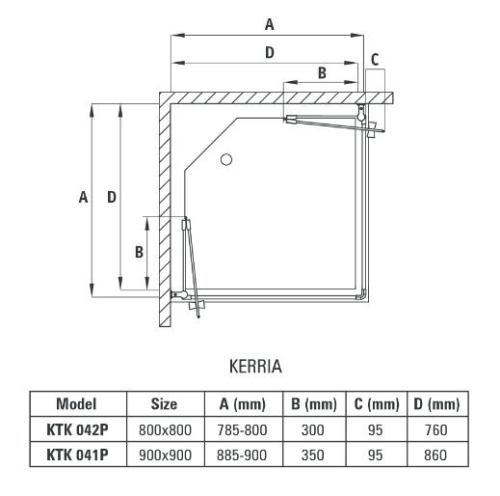 A

D

C

B

A

D

B

KERRIA

| Model | Size | A (mm) | B (mm) | C (mm) | D (mm) |
|---|---|---|---|---|---|
| KTK 042P | 800x800 | 785-800 | 300 | 95 | 760 |
| KTK 041P | 900x900 | 885-900 | 350 | 95 | 860 |